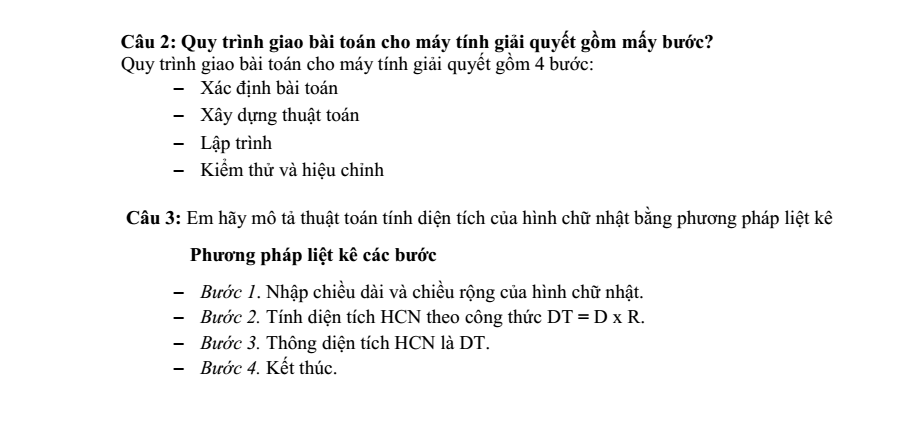 Câu 2: Quy trình giao bài toán cho máy tính giải quyết gồm mấy bước?
Quy trình giao bài toán cho máy tính giải quyết gồm 4 bước:

– Xác định bài toán
– Xây dựng thuật toán
– Lập trình
– Kiểm thử và hiệu chỉnh

Câu 3: Em hãy mô tả thuật toán tính diện tích của hình chữ nhật bằng phương pháp liệt kê

Phương pháp liệt kê các bước

– Bước 1. Nhập chiều dài và chiều rộng của hình chữ nhật.
– Bước 2. Tính diện tích HCN theo công thức DT = D x R.
– Bước 3. Thông diện tích HCN là DT.
– Bước 4. Kết thúc.